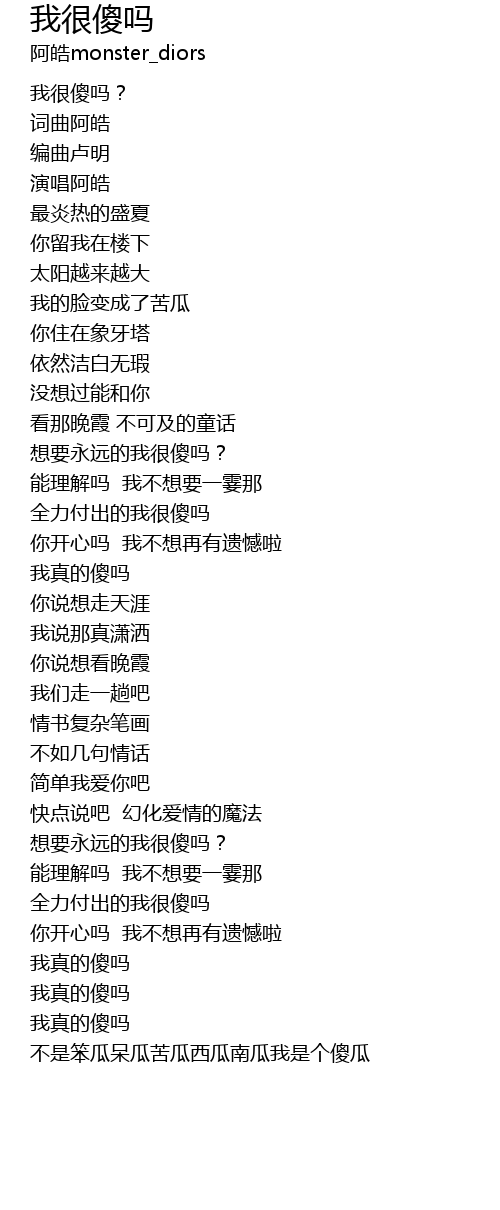 我很傻吗
阿皓monster_diors

我很傻吗？
词曲阿皓
编曲卢明
演唱阿皓
最炎热的盛夏
你留我在楼下
太阳越来越大
我的脸变成了苦瓜
你住在象牙塔
依然洁白无瑕
没想过能和你
看那晚霞 不可及的童话
想要永远的我很傻吗？
能理解吗 我不想要一霎那
全力付出的我很傻吗
你开心吗 我不想再有遗憾啦
我真的傻吗
你说想走天涯
我说那真潇洒
你说想看晚霞
我们走一趟吧
情书复杂笔画
不如几句情话
简单我爱你吧
快点说吧 幻化爱情的魔法
想要永远的我很傻吗？
能理解吗 我不想要一霎那
全力付出的我很傻吗
你开心吗 我不想再有遗憾啦
我真的傻吗
我真的傻吗
我真的傻吗
不是笨瓜呆瓜苦瓜西瓜南瓜我是个傻瓜